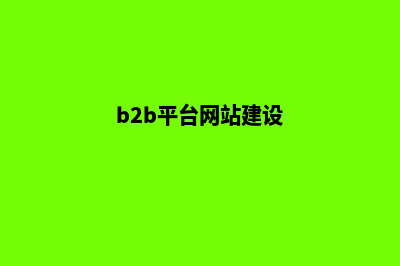 b2b平台网站建设